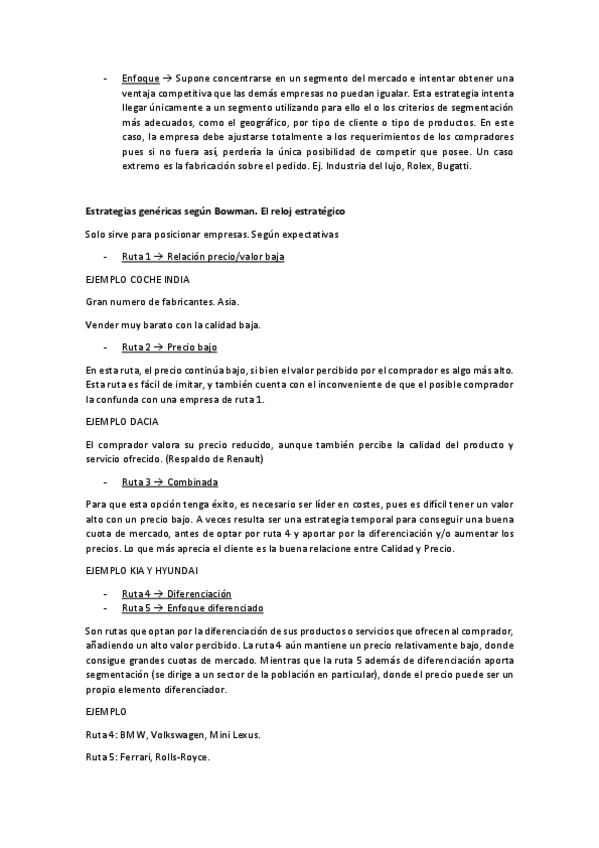 - Enfoque → Supone concentrarse en un segmento del mercado e intentar obtener una ventaja competitiva que las demás empresas no puedan igualar. Esta estrategia intenta llegar únicamente a un segmento utilizando para ello el o los criterios de segmentación más adecuados, como el geográfico, por tipo de cliente o tipo de productos. En este caso, la empresa debe ajustarse totalmente a los requerimientos de los compradores pues si no fuera así, perdería la única posibilidad de competir que posee. Un caso extremo es la fabricación sobre el pedido. Ej. Industria del lujo, Rolex, Bugatti.

Estrategias genéricas según Bowman. El reloj estratégico

Solo sirve para posicionar empresas. Según expectativas

- Ruta 1 → Relación precio/valor baja

EJEMPLO COCHE INDIA

Gran numero de fabricantes. Asia.

Vender muy barato con la calidad baja.

- Ruta 2 → Precio bajo

En esta ruta, el precio continúa bajo, si bien el valor percibido por el comprador es algo más alto. Esta ruta es fácil de imitar, y también cuenta con el inconveniente de que el posible comprador la confunda con una empresa de ruta 1.

EJEMPLO DACIA

El comprador valora su precio reducido, aunque también percibe la calidad del producto y servicio ofrecido. (Respaldo de Renault)

- Ruta 3 → Combinada

Para que esta opción tenga éxito, es necesario ser líder en costes, pues es difícil tener un valor alto con un precio bajo. A veces resulta ser una estrategia temporal para conseguir una buena cuota de mercado, antes de optar por ruta 4 y aportar por la diferenciación y/o aumentar los precios. Lo que más aprecia el cliente es la buena relacione entre Calidad y Precio.

EJEMPLO KIA Y HYUNDAI

- Ruta 4 → Diferenciación
- Ruta 5 → Enfoque diferenciado

Son rutas que optan por la diferenciación de sus productos o servicios que ofrecen al comprador, añadiendo un alto valor percibido. La ruta 4 aún mantiene un precio relativamente bajo, donde consigue grandes cuotas de mercado. Mientras que la ruta 5 además de diferenciación aporta segmentación (se dirige a un sector de la población en particular), donde el precio puede ser un propio elemento diferenciador.

EJEMPLO

Ruta 4: BMW, Volkswagen, Mini Lexus.

Ruta 5: Ferrari, Rolls-Royce.